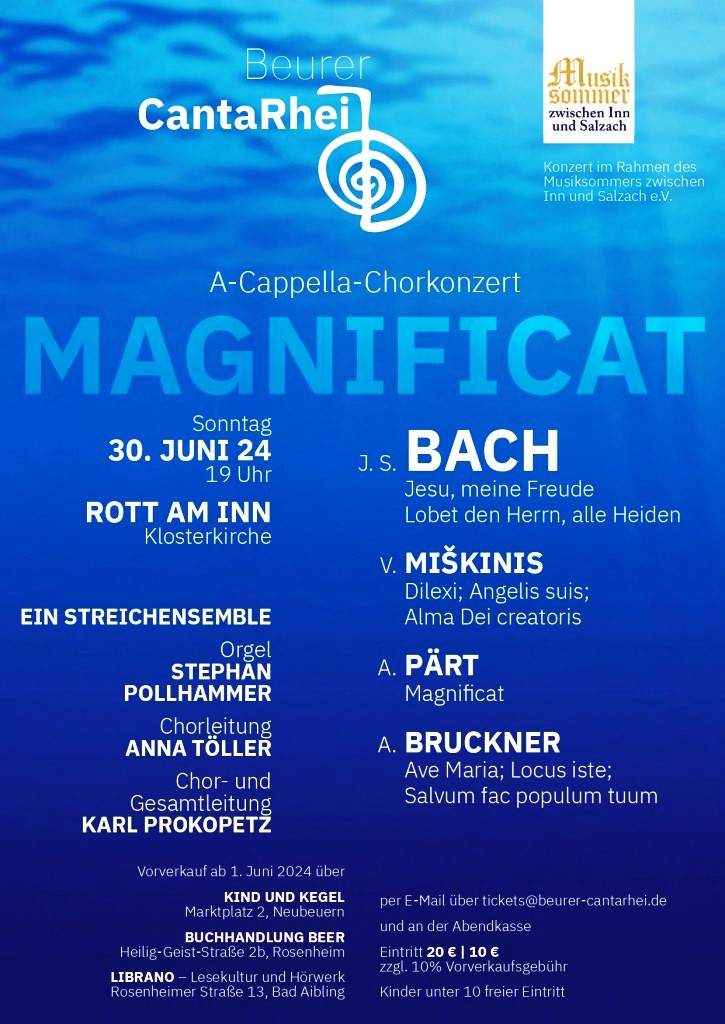 Beurer
CantaRhei

Musik
sommer
zwischen Inn
und Salzach

Konzert im Rahmen des Musiksommers zwischen Inn und Salzach e.V.

A-Cappella-Chorkonzert

MAGNIFICAT

Sonntag
30. JUNI 24
19 Uhr

ROTT AM INN
Klosterkirche

EIN STREICHENSEMBLE

Orgel
STEPHAN POLLHAMMER

Chorleitung
ANNA TÖLLER

Chor- und Gesamtleitung
KARL PROKOPETZ

J. S. BACH
Jesu, meine Freude
Lobet den Herrn, alle Heiden

V. MIŠKINIS
Dilexi; Angelis suis;
Alma Dei creatoris

A. PÄRT
Magnificat

A. BRUCKNER
Ave Maria; Locus iste;
Salvum fac populum tuum

Vorverkauf ab 1. Juni 2024 über

KIND UND KEGEL
Marktplatz 2, Neubeuern

BUCHHANDLUNG BEER
Heilig-Geist-Straße 2b, Rosenheim

LIBRANO – Lesekultur und Hörwerk
Rosenheimer Straße 13, Bad Aibling

per E-Mail über tickets@beurer-cantarhei.de

und an der Abendkasse

Eintritt 20 € | 10 €
zzgl. 10% Vorverkaufsgebühr

Kinder unter 10 freier Eintritt